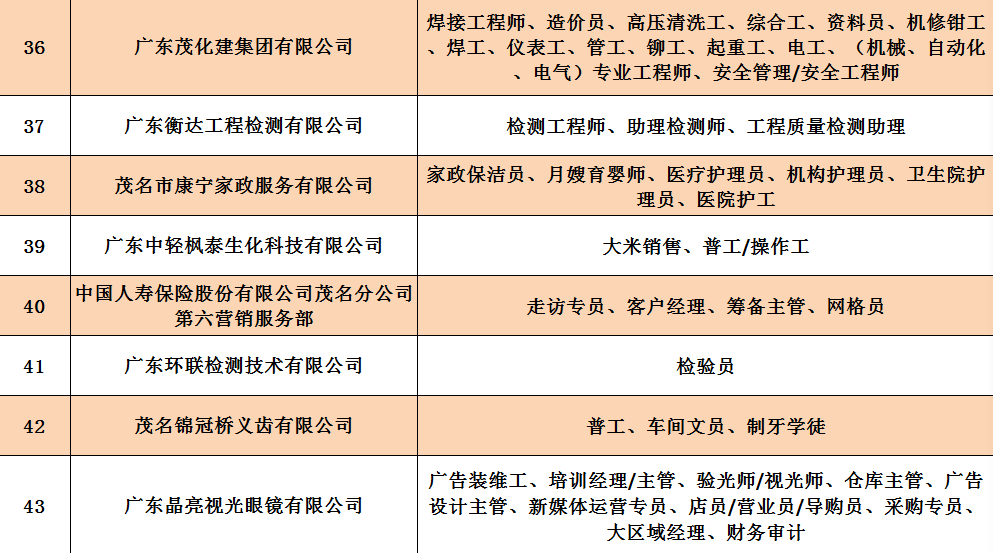 | 36 | 广东茂化建集团有限公司 | 焊接工程师、造价员、高压清洗工、综合工、资料员、机修钳工、焊工、仪表工、管工、铆工、起重工、电工、（机械、自动化、电气）专业工程师、安全管理/安全工程师 |
|---|---|---|
| 37 | 广东衡达工程检测有限公司 | 检测工程师、助理检测师、工程质量检测助理 |
| 38 | 茂名市康宁家政服务有限公司 | 家政保洁员、月嫂育婴师、医疗护理员、机构护理员、卫生院护理员、医院护工 |
| 39 | 广东中轻枫泰生化科技有限公司 | 大米销售、普工/操作工 |
| 40 | 中国人寿保险股份有限公司茂名分公司第六营销服务部 | 走访专员、客户经理、筹备主管、网格员 |
| 41 | 广东环联检测技术有限公司 | 检验员 |
| 42 | 茂名锦冠桥义齿有限公司 | 普工、车间文员、制牙学徒 |
| 43 | 广东晶亮视光眼镜有限公司 | 广告装维工、培训经理/主管、验光师/视光师、仓库主管、广告设计主管、新媒体运营专员、店员/营业员/导购员、采购专员、大区域经理、财务审计 |